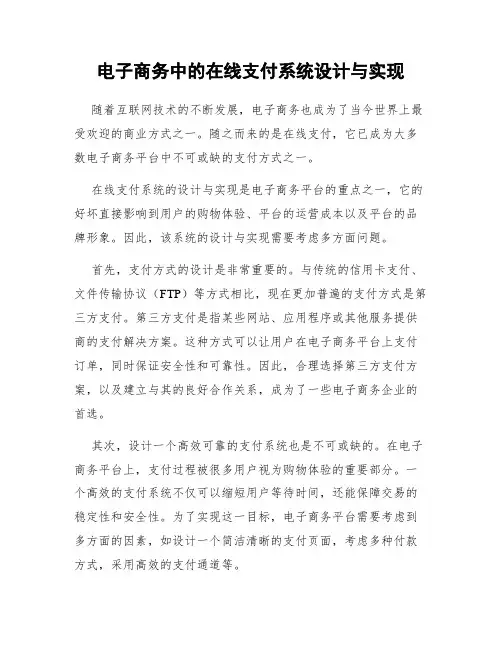 电子商务中的在线支付系统设计与实现

随着互联网技术的不断发展，电子商务也成为了当今世界上最受欢迎的商业方式之一。随之而来的是在线支付，它已成为大多数电子商务平台中不可或缺的支付方式之一。

在线支付系统的设计与实现是电子商务平台的重点之一，它的好坏直接影响到用户的购物体验、平台的运营成本以及平台的品牌形象。因此，该系统的设计与实现需要考虑多方面问题。

首先，支付方式的设计是非常重要的。与传统的信用卡支付、文件传输协议（FTP）等方式相比，现在更加普遍的支付方式是第三方支付。第三方支付是指某些网站、应用程序或其他服务提供商的支付解决方案。这种方式可以让用户在电子商务平台上支付订单，同时保证安全性和可靠性。因此，合理选择第三方支付方案，以及建立与其的良好合作关系，成为了一些电子商务企业的首选。

其次，设计一个高效可靠的支付系统也是不可或缺的。在电子商务平台上，支付过程被很多用户视为购物体验的重要部分。一个高效的支付系统不仅可以缩短用户等待时间，还能保障交易的稳定性和安全性。为了实现这一目标，电子商务平台需要考虑到多方面的因素，如设计一个简洁清晰的支付页面，考虑多种付款方式，采用高效的支付通道等。